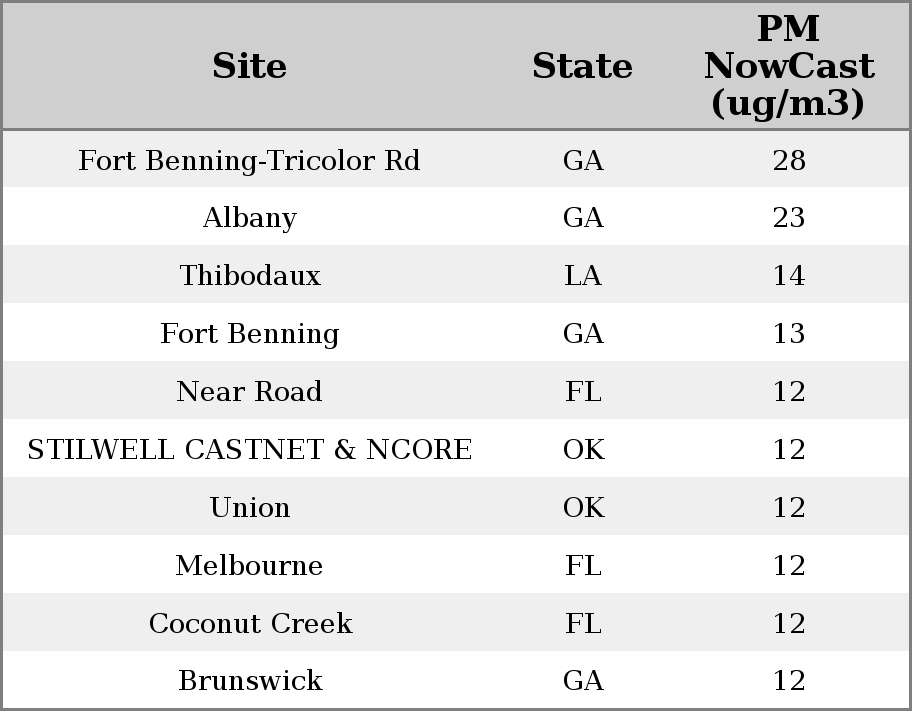 | Site | State | PM NowCast (ug/m3) |
|---|---|---|
| Fort Benning-Tricolor Rd | GA | 28 |
| Albany | GA | 23 |
| Thibodaux | LA | 14 |
| Fort Benning | GA | 13 |
| Near Road | FL | 12 |
| STILWELL CASTNET & NCORE | OK | 12 |
| Union | OK | 12 |
| Melbourne | FL | 12 |
| Coconut Creek | FL | 12 |
| Brunswick | GA | 12 |